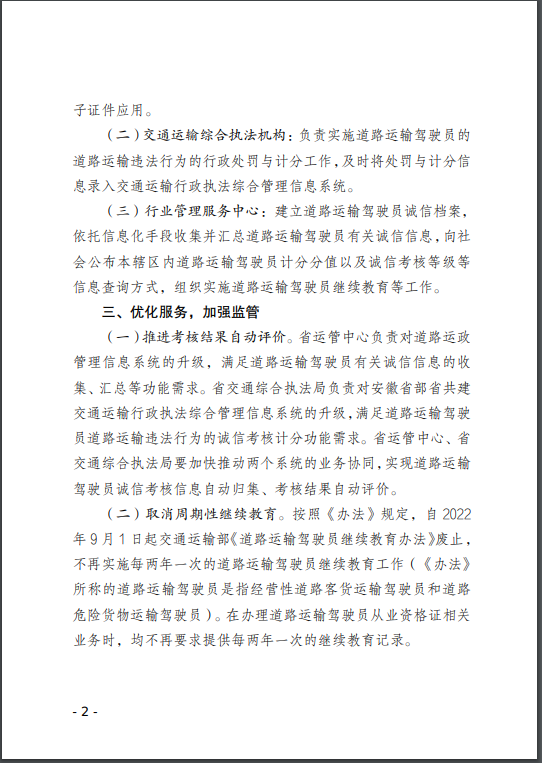 子证件应用。

（二）交通运输综合执法机构：负责实施道路运输驾驶员的道路运输违法行为的行政处罚与计分工作，及时将处罚与计分信息录入交通运输行政执法综合管理信息系统。

（三）行业管理服务中心：建立道路运输驾驶员诚信档案，依托信息化手段收集并汇总道路运输驾驶员有关诚信信息，向社会公布本辖区内道路运输驾驶员计分分值以及诚信考核等级等信息查询方式，组织实施道路运输驾驶员继续教育等工作。

三、优化服务，加强监管

（一）推进考核结果自动评价。省运管中心负责对道路运政管理信息系统的升级，满足道路运输驾驶员有关诚信信息的收集、汇总等功能需求。省交通综合执法局负责对安徽省部省共建交通运输行政执法综合管理信息系统的升级，满足道路运输驾驶员道路运输违法行为的诚信考核计分功能需求。省运管中心、省交通综合执法局要加快推动两个系统的业务协同，实现道路运输驾驶员诚信考核信息自动归集、考核结果自动评价。

（二）取消周期性继续教育。按照《办法》规定，自 2022 年 9 月 1 日起交通运输部《道路运输驾驶员继续教育办法》废止，不再实施每两年一次的道路运输驾驶员继续教育工作（《办法》所称的道路运输驾驶员是指经营性道路客货运输驾驶员和道路危险货物运输驾驶员）。在办理道路运输驾驶员从业资格证相关业务时，均不再要求提供每两年一次的继续教育记录。

- 2 -